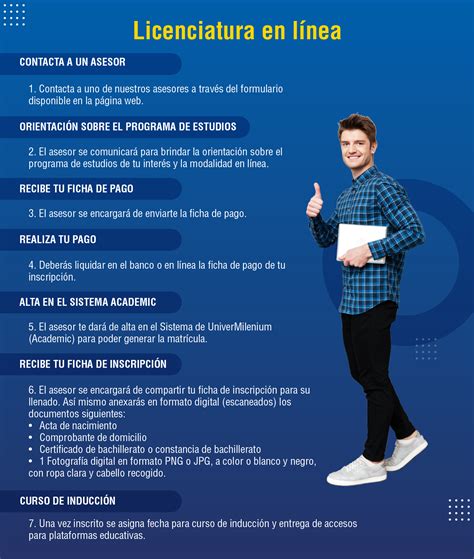 Licenciatura en línea

CONTACTA A UN ASESOR

1. Contacta a uno de nuestros asesores a través del formulario disponible en la página web.

ORIENTACIÓN SOBRE EL PROGRAMA DE ESTUDIOS

2. El asesor se comunicará para brindar la orientación sobre el programa de estudios de tu interés y la modalidad en línea.

RECIBE TU FICHA DE PAGO

3. El asesor se encargará de enviarte la ficha de pago.

REALIZA TU PAGO

4. Deberás liquidar en el banco o en línea la ficha de pago de tu inscripción.

ALTA EN EL SISTEMA ACADEMIC

5. El asesor te dará de alta en el Sistema de UniverMilenium (Academic) para poder generar la matrícula.

RECIBE TU FICHA DE INSCRIPCIÓN

6. El asesor se encargará de compartir tu ficha de inscripción para su llenado. Así mismo anexarás en formato digital (escaneados) los documentos siguientes:
• Acta de nacimiento
• Comprobante de domicilio
• Certificado de bachillerato o constancia de bachillerato
• 1 Fotografía digital en formato PNG o JPG, a color o blanco y negro, con ropa clara y cabello recogido.

CURSO DE INDUCCIÓN

7. Una vez inscrito se asigna fecha para curso de inducción y entrega de accesos para plataformas educativas.